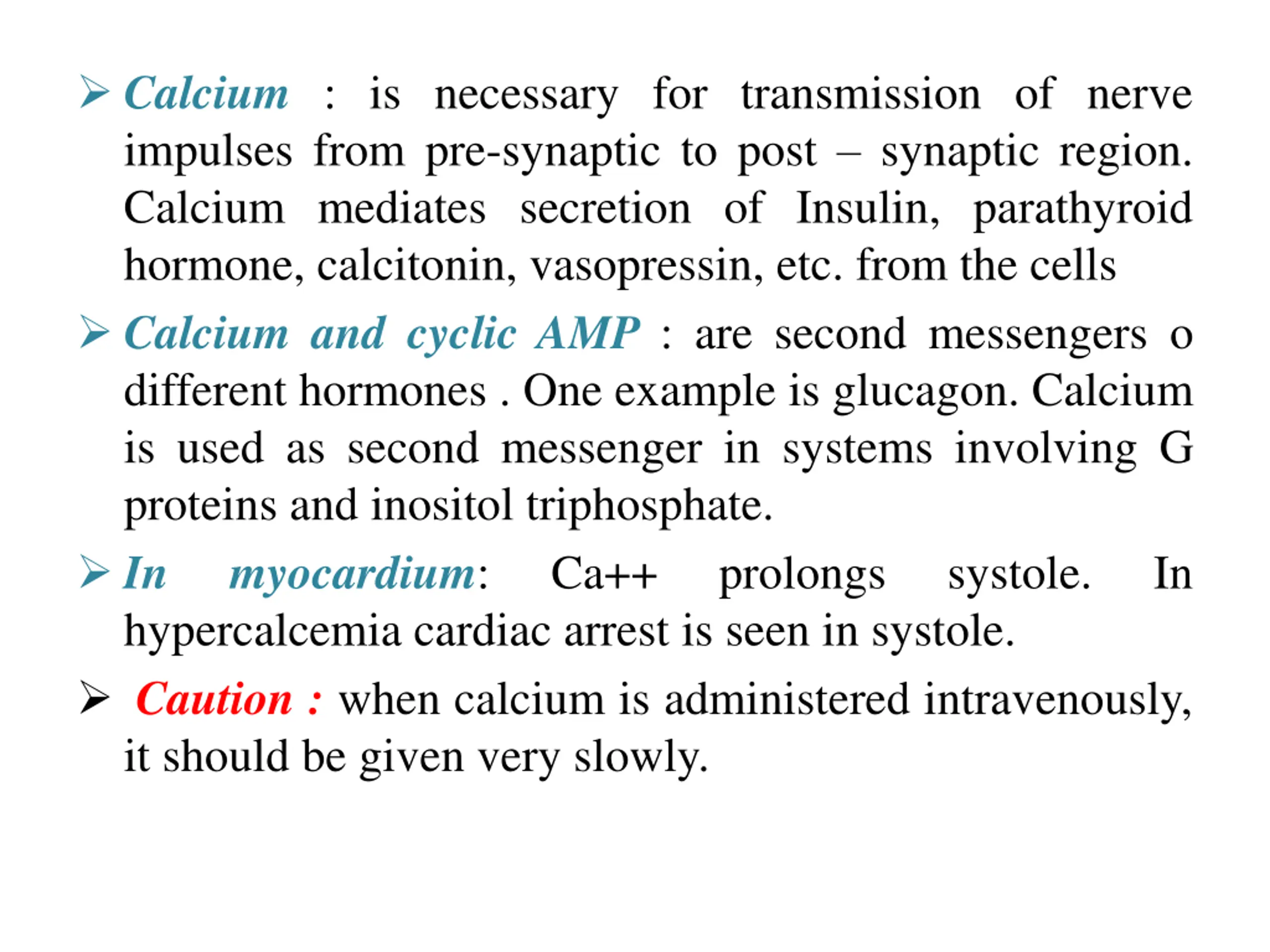 ➢ Calcium : is necessary for transmission of nerve impulses from pre-synaptic to post – synaptic region. Calcium mediates secretion of Insulin, parathyroid hormone, calcitonin, vasopressin, etc. from the cells

➢ Calcium and cyclic AMP : are second messengers o different hormones . One example is glucagon. Calcium is used as second messenger in systems involving G proteins and inositol triphosphate.

➢ In myocardium: Ca++ prolongs systole. In hypercalcemia cardiac arrest is seen in systole.

➢ Caution : when calcium is administered intravenously, it should be given very slowly.